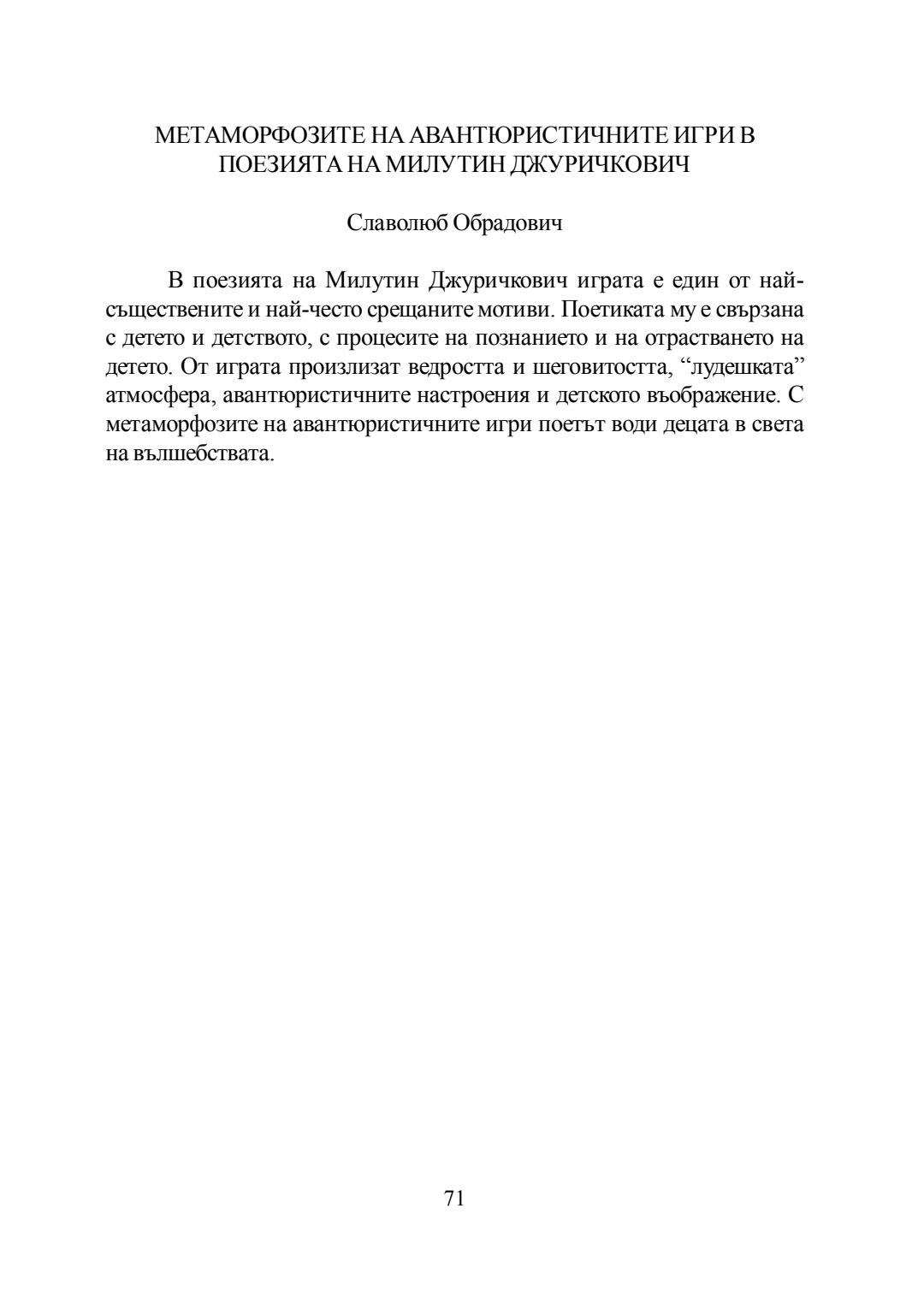 МЕТАМОРФОЗИТЕ НА АВАНТЮРИСТИЧНИТЕ ИГРИ В ПОЕЗИЯТА НА МИЛУТИН ДЖУРИЧКОВИЧ

Славолюб Обрадович

В поезията на Милутин Джуричкович играта е един от най-съществените и най-често срещаните мотиви. Поетиката му е свързана с детето и детството, с процесите на познанието и на отрастването на детето. От играта произлизат ведростта и шеговитостта, “лудешката” атмосфера, авантюристичните настроения и детското въображение. С метаморфозите на авантюристичните игри поетът води децата в света на вълшебствата.

71